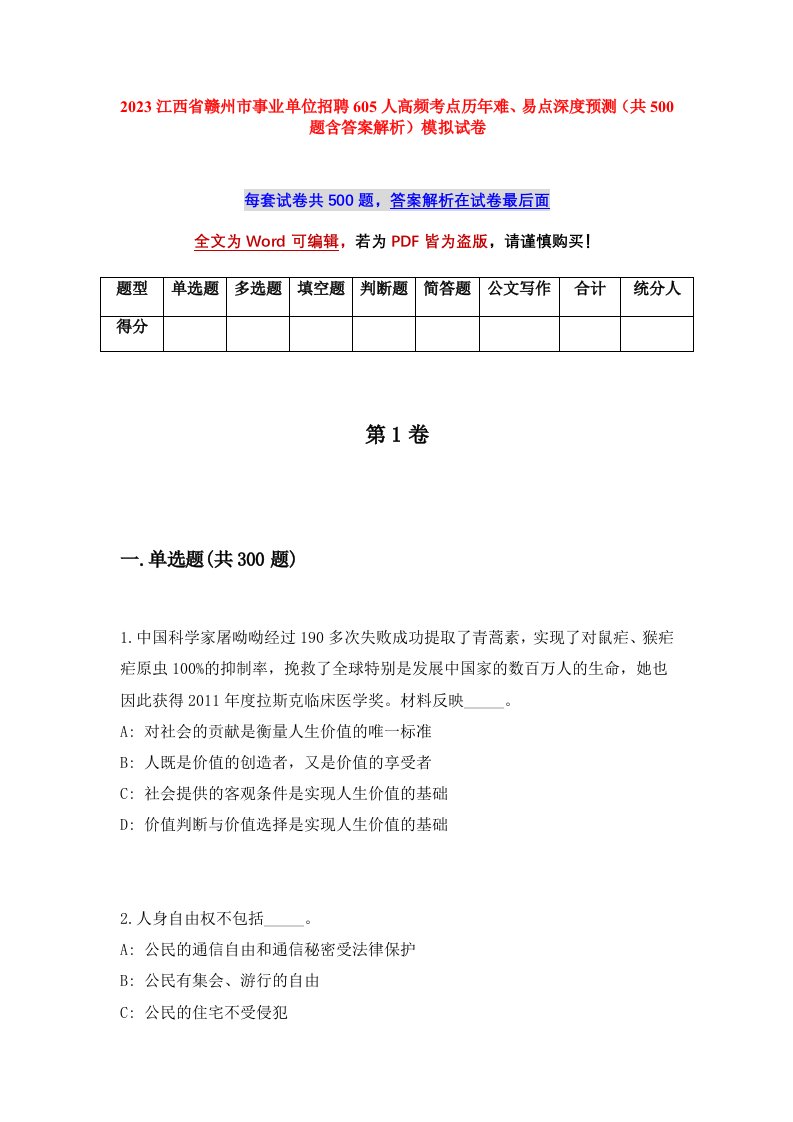 2023 江西省赣州市事业单位招聘 605 人高频考点历年难、易点深度预测（共 500 题含答案解析）模拟试卷

每套试卷共 500 题，答案解析在试卷最后面

全文为 Word 可编辑，若为 PDF 皆为盗版，请谨慎购买！

| 题型 | 单选题 | 多选题 | 填空题 | 判断题 | 简答题 | 公文写作 | 合计 | 统分人 |
|---|---|---|---|---|---|---|---|---|
| 得分 | | | | | | | | |

第 1 卷

一.单选题(共 300 题)

1.中国科学家屠呦呦经过 190 多次失败成功提取了青蒿素，实现了对鼠疟、猴疟疟原虫 100%的抑制率，挽救了全球特别是发展中国家的数百万人的生命，她也因此获得 2011 年度拉斯克临床医学奖。材料反映_____。
A: 对社会的贡献是衡量人生价值的唯一标准
B: 人既是价值的创造者，又是价值的享受者
C: 社会提供的客观条件是实现人生价值的基础
D: 价值判断与价值选择是实现人生价值的基础

2.人身自由权不包括_____。
A: 公民的通信自由和通信秘密受法律保护
B: 公民有集会、游行的自由
C: 公民的住宅不受侵犯